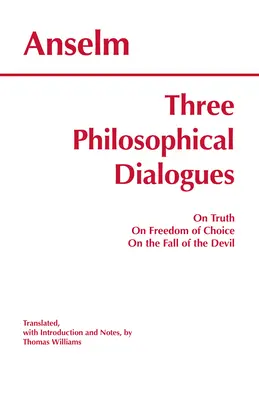 Anselm

Three Philosophical Dialogues

On Truth
On Freedom of Choice
On the Fall of the Devil

Translated, with Introduction and Notes, by Thomas Williams